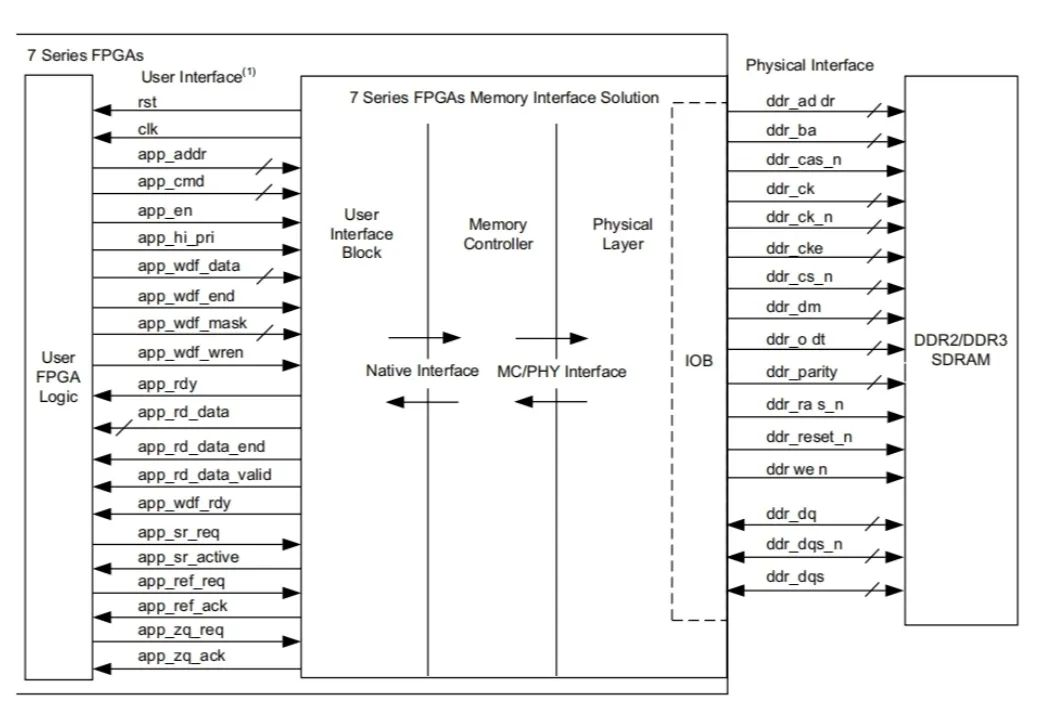 7 Series FPGAs

User Interface$^{(1)}$

User FPGA Logic

rst
clk
app_addr
app_cmd
app_en
app_hi_pri
app_wdf_data
app_wdf_end
app_wdf_mask
app_wdf_wren
app_rdy
app_rd_data
app_rd_data_end
app_rd_data_valid
app_wdf_rdy
app_sr_req
app_sr_active
app_ref_req
app_ref_ack
app_zq_req
app_zq_ack

7 Series FPGAs Memory Interface Solution

User Interface Block

Memory Controller

Physical Layer

Native Interface

MC/PHY Interface

IOB

Physical Interface

ddr_ad dr
ddr_ba
ddr_cas_n
ddr_ck
ddr_ck_n
ddr_cke
ddr_cs_n
ddr_dm
ddr_o dt
ddr_parity
ddr_ra s_n
ddr_reset_n
ddr we n
ddr_dq
ddr_dqs_n
ddr_dqs

DDR2/DDR3 SDRAM